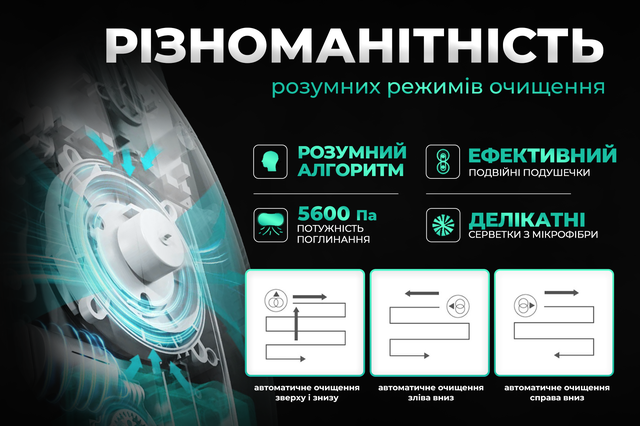 РІЗНОМАНІТНІСТЬ
розумних режимів очищення

РОЗУМНИЙ АЛГОРИТМ

ЕФЕКТИВНИЙ
ПОДВІЙНІ ПОДУШЕЧКИ

5600 Па
ПОТУЖНІСТЬ ПОГЛИНАННЯ

ДЕЛІКАТНІ
СЕРВЕТКИ З МІКРОФІБРИ

автоматичне очищення зверху і знизу

автоматичне очищення зліва вниз

автоматичне очищення справа вниз